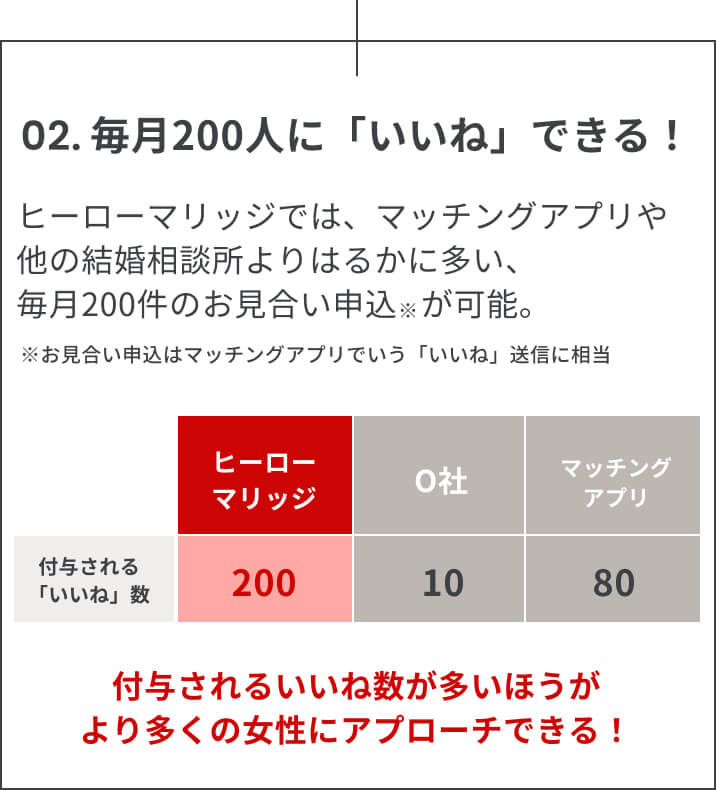 02. 毎月200人に「いいね」できる！

ヒーローマリッジでは、マッチングアプリや他の結婚相談所よりはるかに多い、毎月200件のお見合い申込※が可能。

※お見合い申込はマッチングアプリでいう「いいね」送信に相当

| | ヒーローマリッジ | O社 | マッチングアプリ |
|---|---|---|---|
| 付与される「いいね」数 | 200 | 10 | 80 |

付与されるいいね数が多いほうがより多くの女性にアプローチできる！